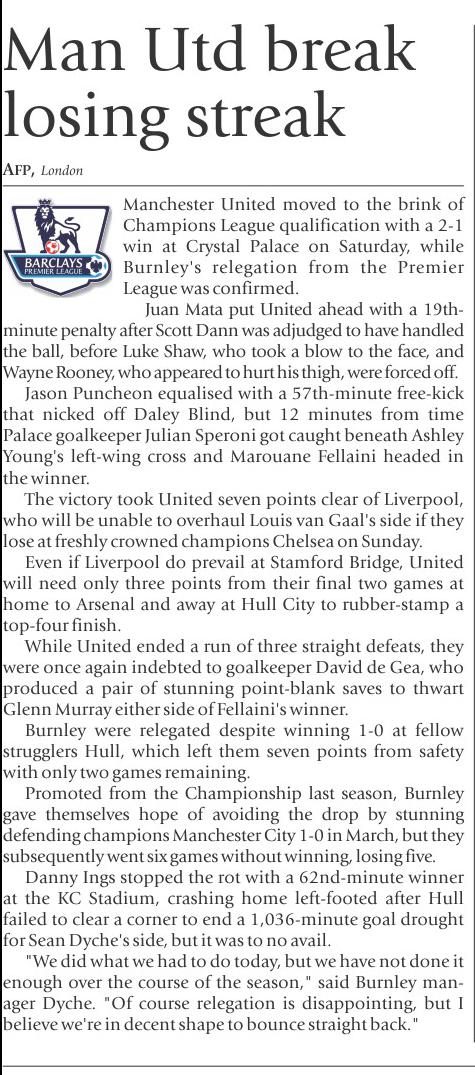 Man Utd break losing streak

AFP, London

BARCLAYS PREMIER LEAGUE

Manchester United moved to the brink of Champions League qualification with a 2-1 win at Crystal Palace on Saturday, while Burnley's relegation from the Premier League was confirmed.

Juan Mata put United ahead with a 19th-minute penalty after Scott Dann was adjudged to have handled the ball, before Luke Shaw, who took a blow to the face, and Wayne Rooney, who appeared to hurt his thigh, were forced off.

Jason Puncheon equalised with a 57th-minute free-kick that nicked off Daley Blind, but 12 minutes from time Palace goalkeeper Julian Speroni got caught beneath Ashley Young's left-wing cross and Marouane Fellaini headed in the winner.

The victory took United seven points clear of Liverpool, who will be unable to overhaul Louis van Gaal's side if they lose at freshly crowned champions Chelsea on Sunday.

Even if Liverpool do prevail at Stamford Bridge, United will need only three points from their final two games at home to Arsenal and away at Hull City to rubber-stamp a top-four finish.

While United ended a run of three straight defeats, they were once again indebted to goalkeeper David de Gea, who produced a pair of stunning point-blank saves to thwart Glenn Murray either side of Fellaini's winner.

Burnley were relegated despite winning 1-0 at fellow strugglers Hull, which left them seven points from safety with only two games remaining.

Promoted from the Championship last season, Burnley gave themselves hope of avoiding the drop by stunning defending champions Manchester City 1-0 in March, but they subsequently went six games without winning, losing five.

Danny Ings stopped the rot with a 62nd-minute winner at the KC Stadium, crashing home left-footed after Hull failed to clear a corner to end a 1,036-minute goal drought for Sean Dyche's side, but it was to no avail.

"We did what we had to do today, but we have not done it enough over the course of the season," said Burnley manager Dyche. "Of course relegation is disappointing, but I believe we're in decent shape to bounce straight back."